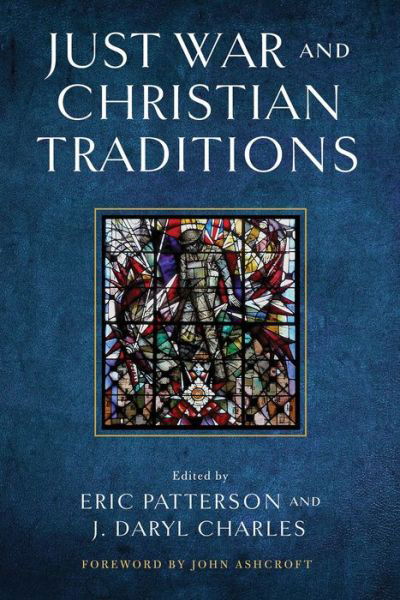 JUST WAR AND CHRISTIAN TRADITIONS

Edited by
ERIC PATTERSON AND
J. DARYL CHARLES

FOREWORD BY JOHN ASHCROFT